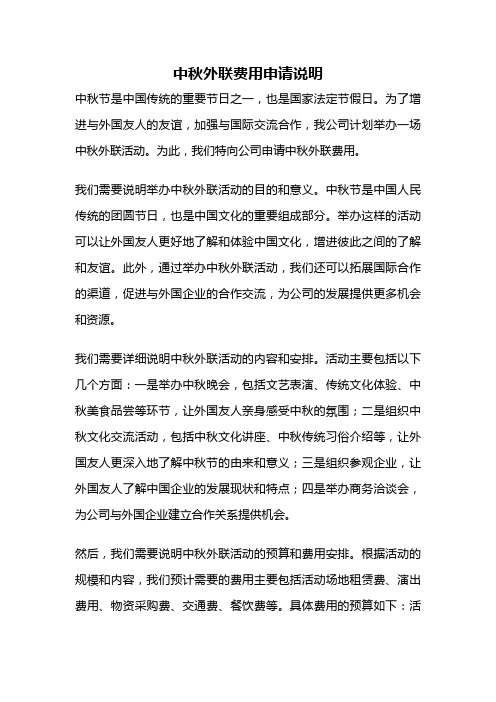 中秋外联费用申请说明

中秋节是中国传统的重要节日之一，也是国家法定节假日。为了增进与外国友人的友谊，加强与国际交流合作，我公司计划举办一场中秋外联活动。为此，我们特向公司申请中秋外联费用。

我们需要说明举办中秋外联活动的目的和意义。中秋节是中国人民传统的团圆节日，也是中国文化的重要组成部分。举办这样的活动可以让外国友人更好地了解和体验中国文化，增进彼此之间的了解和友谊。此外，通过举办中秋外联活动，我们还可以拓展国际合作的渠道，促进与外国企业的合作交流，为公司的发展提供更多机会和资源。

我们需要详细说明中秋外联活动的内容和安排。活动主要包括以下几个方面：一是举办中秋晚会，包括文艺表演、传统文化体验、中秋美食品尝等环节，让外国友人亲身感受中秋的氛围；二是组织中秋文化交流活动，包括中秋文化讲座、中秋传统习俗介绍等，让外国友人更深入地了解中秋节的由来和意义；三是组织参观企业，让外国友人了解中国企业的发展现状和特点；四是举办商务洽谈会，为公司与外国企业建立合作关系提供机会。

然后，我们需要说明中秋外联活动的预算和费用安排。根据活动的规模和内容，我们预计需要的费用主要包括活动场地租赁费、演出费用、物资采购费、交通费、餐饮费等。具体费用的预算如下：活